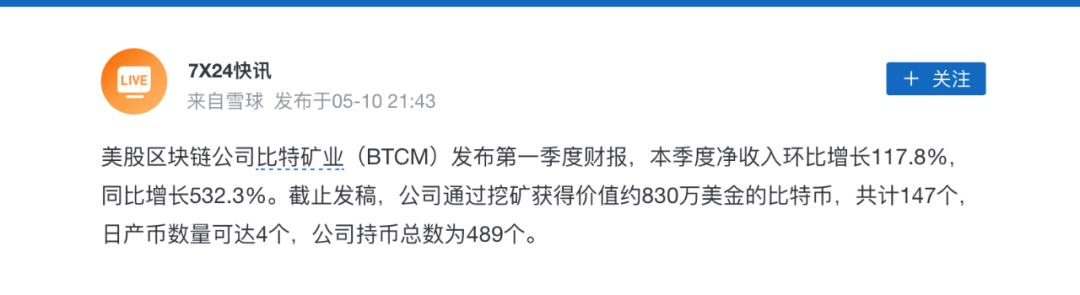 LIVE

7X24快讯
来自雪球 发布于05-10 21:43

+ 关注

美股区块链公司比特矿业（BTCM）发布第一季度财报，本季度净收入环比增长117.8%，同比增长532.3%。截止发稿，公司通过挖矿获得价值约830万美金的比特币，共计147个，日产币数量可达4个，公司持币总数为489个。